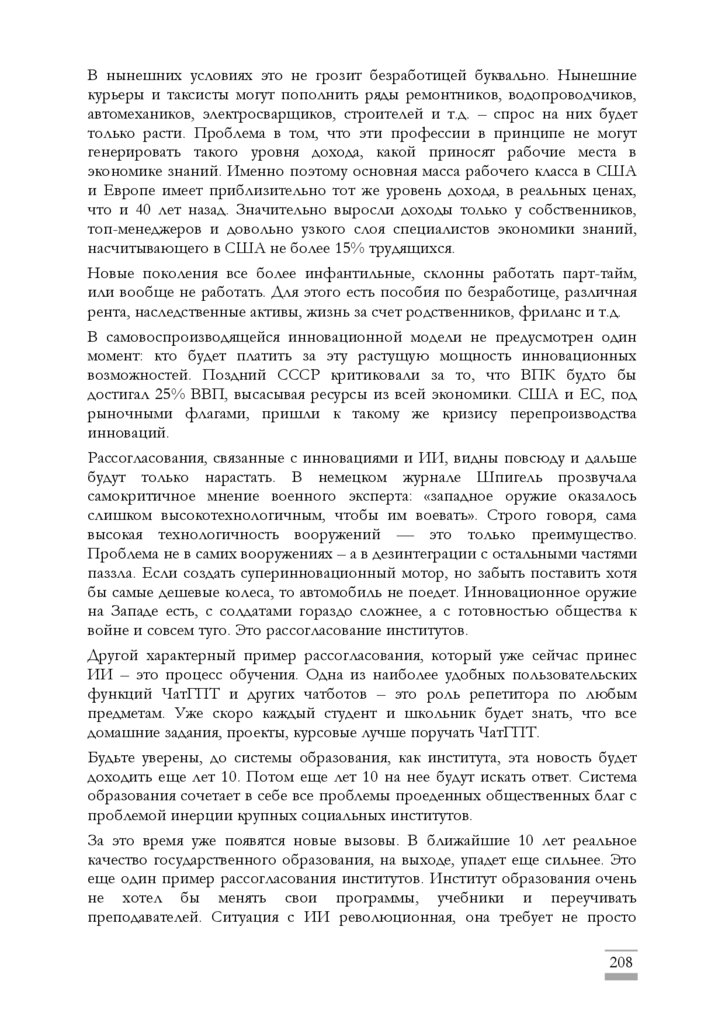 В нынешних условиях это не грозит безработицей буквально. Нынешние курьеры и таксисты могут пополнить ряды ремонтников, водопроводчиков, автомехаников, электросварщиков, строителей и т.д. – спрос на них будет только расти. Проблема в том, что эти профессии в принципе не могут генерировать такого уровня дохода, какой приносят рабочие места в экономике знаний. Именно поэтому основная масса рабочего класса в США и Европе имеет приблизительно тот же уровень дохода, в реальных ценах, что и 40 лет назад. Значительно выросли доходы только у собственников, топ-менеджеров и довольно узкого слоя специалистов экономики знаний, насчитывающего в США не более 15% трудящихся.

Новые поколения все более инфантильные, склонны работать парт-тайм, или вообще не работать. Для этого есть пособия по безработице, различная рента, наследственные активы, жизнь за счет родственников, фриланс и т.д.

В самовоспроизводящейся инновационной модели не предусмотрен один момент: кто будет платить за эту растущую мощность инновационных возможностей. Поздний СССР критиковали за то, что ВПК будто бы достигал 25% ВВП, высасывая ресурсы из всей экономики. США и ЕС, под рыночными флагами, пришли к такому же кризису перепроизводства инноваций.

Рассогласования, связанные с инновациями и ИИ, видны повсюду и дальше будут только нарастать. В немецком журнале Шпигель прозвучала самокритичное мнение военного эксперта: «западное оружие оказалось слишком высокотехнологичным, чтобы им воевать». Строго говоря, сама высокая технологичность вооружений — это только преимущество. Проблема не в самих вооружениях – а в дезинтеграции с остальными частями паззла. Если создать суперинновационный мотор, но забыть поставить хотя бы самые дешевые колеса, то автомобиль не поедет. Инновационное оружие на Западе есть, с солдатами гораздо сложнее, а с готовностью общества к войне и совсем туго. Это рассогласование институтов.

Другой характерный пример рассогласования, который уже сейчас принес ИИ – это процесс обучения. Одна из наиболее удобных пользовательских функций ЧатГПТ и других чатботов – это роль репетитора по любым предметам. Уже скоро каждый студент и школьник будет знать, что все домашние задания, проекты, курсовые лучше поручать ЧатГПТ.

Будьте уверены, до системы образования, как института, эта новость будет доходить еще лет 10. Потом еще лет 10 на нее будут искать ответ. Система образования сочетает в себе все проблемы проеденных общественных благ с проблемой инерции крупных социальных институтов.

За это время уже появятся новые вызовы. В ближайшие 10 лет реальное качество государственного образования, на выходе, упадет еще сильнее. Это еще один пример рассогласования институтов. Институт образования очень не хотел бы менять свои программы, учебники и переучивать преподавателей. Ситуация с ИИ революционная, она требует не просто

208